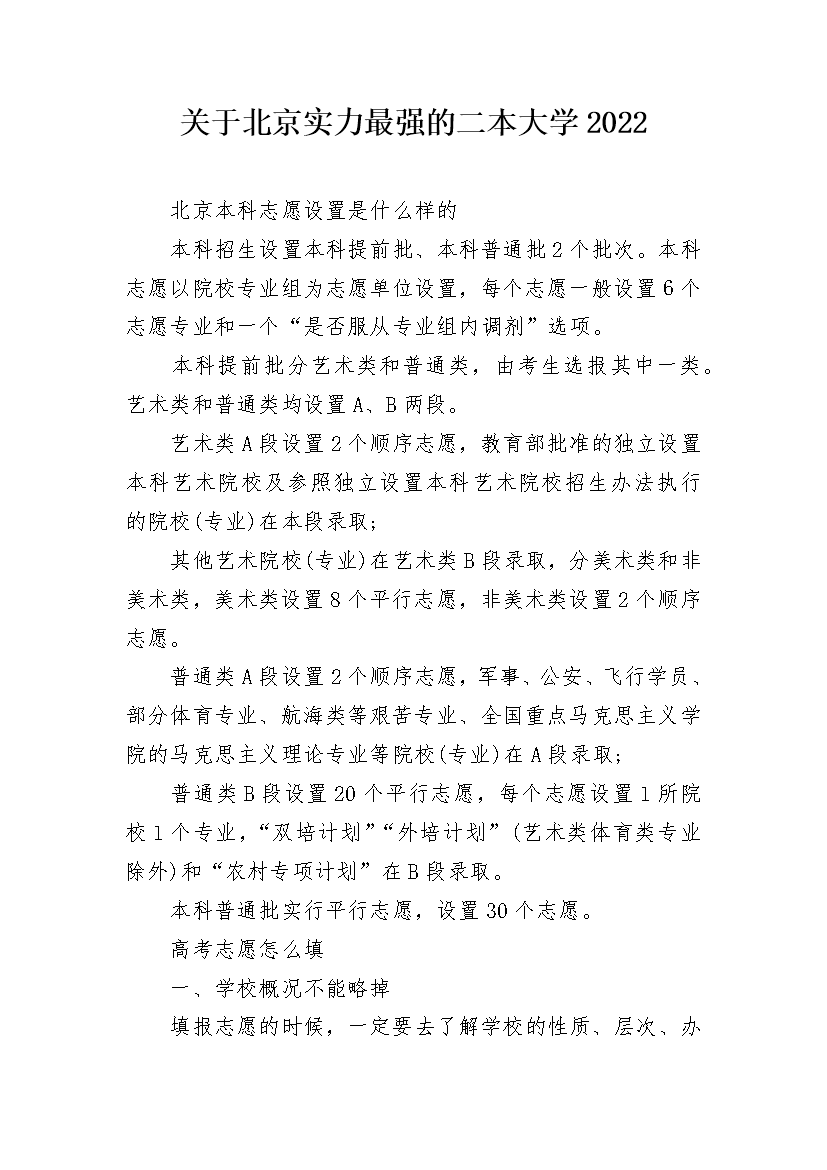 关于北京实力最强的二本大学2022

北京本科志愿设置是什么样的

本科招生设置本科提前批、本科普通批2个批次。本科志愿以院校专业组为志愿单位设置，每个志愿一般设置6个志愿专业和一个“是否服从专业组内调剂”选项。

本科提前批分艺术类和普通类，由考生选报其中一类。艺术类和普通类均设置A、B两段。

艺术类A段设置2个顺序志愿，教育部批准的独立设置本科艺术院校及参照独立设置本科艺术院校招生办法执行的院校(专业)在本段录取;

其他艺术院校(专业)在艺术类B段录取，分美术类和非美术类，美术类设置8个平行志愿，非美术类设置2个顺序志愿。

普通类A段设置2个顺序志愿，军事、公安、飞行学员、部分体育专业、航海类等艰苦专业、全国重点马克思主义学院的马克思主义理论专业等院校(专业)在A段录取;

普通类B段设置20个平行志愿，每个志愿设置1所院校1个专业，“双培计划”“外培计划”(艺术类体育类专业除外)和“农村专项计划”在B段录取。

本科普通批实行平行志愿，设置30个志愿。

高考志愿怎么填

一、学校概况不能略掉

填报志愿的时候，一定要去了解学校的性质、层次、办